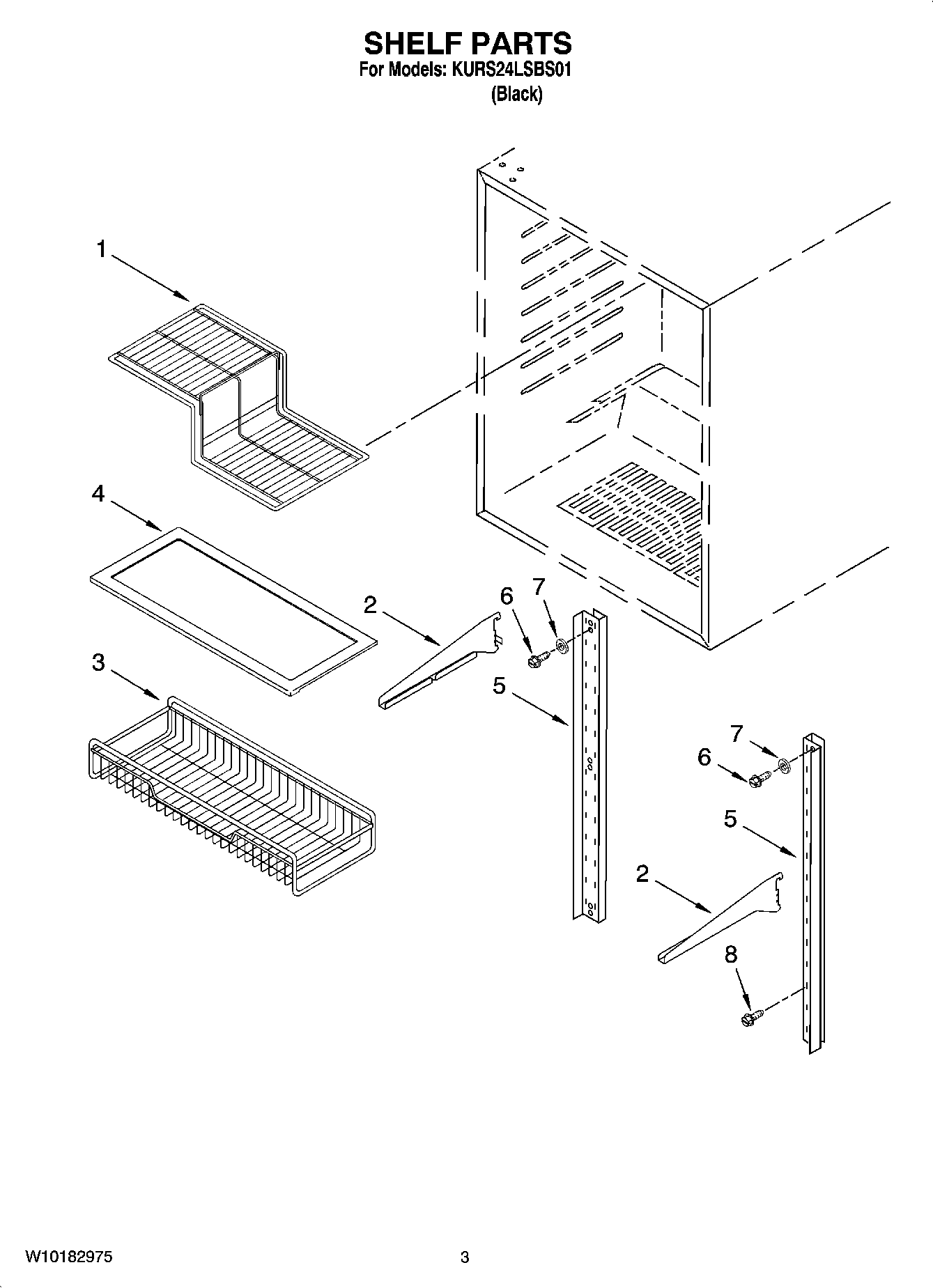 SHELF PARTS
For Models: KURS24LSBS01
(Black)

1
4
2
6
7
3
5
7
6
5
2
8

W10182975

3